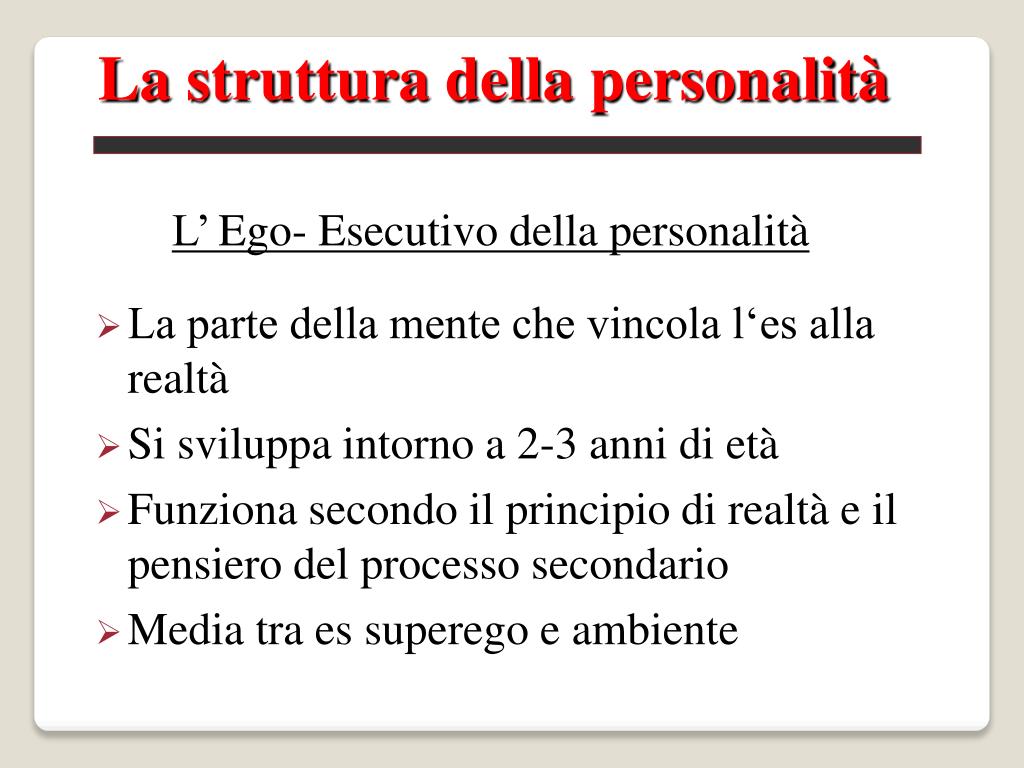 La struttura della personalità

L' Ego- Esecutivo della personalità

➢ La parte della mente che vincola l'es alla realtà

➢ Si sviluppa intorno a 2-3 anni di età

➢ Funziona secondo il principio di realtà e il pensiero del processo secondario

➢ Media tra es superego e ambiente